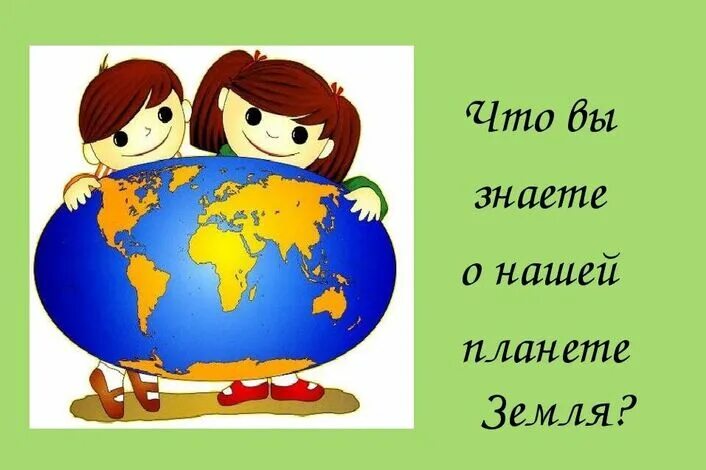 Что вы знаете о нашей планете Земля?